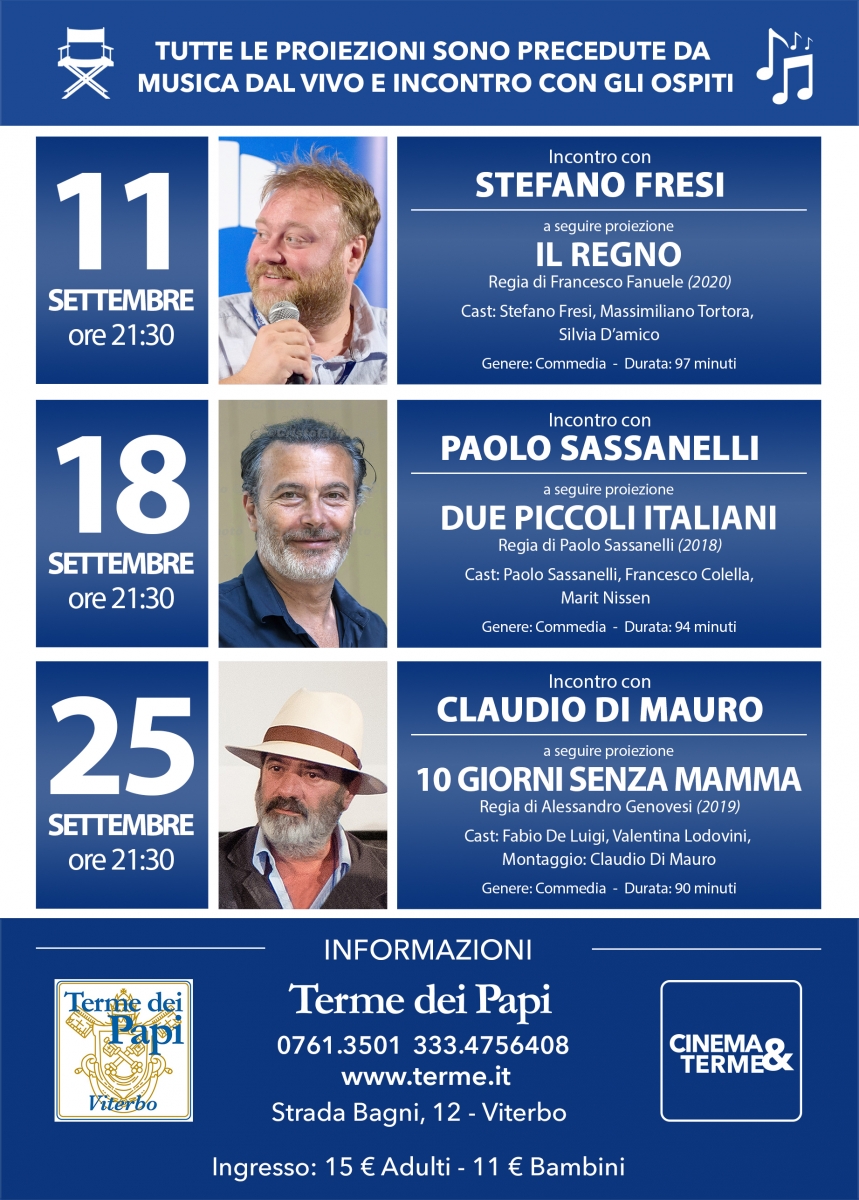 TUTTE LE PROIEZIONI SONO PRECEDUTE DA MUSICA DAL VIVO E INCONTRO CON GLI OSPITI

11
SETTEMBRE
ore 21:30

Incontro con
STEFANO FRESI
a seguire proiezione
IL REGNO
Regia di Francesco Fanuele (2020)
Cast: Stefano Fresi, Massimiliano Tortora, Silvia D'amico
Genere: Commedia - Durata: 97 minuti

18
SETTEMBRE
ore 21:30

Incontro con
PAOLO SASSANELLI
a seguire proiezione
DUE PICCOLI ITALIANI
Regia di Paolo Sassanelli (2018)
Cast: Paolo Sassanelli, Francesco Colella, Marit Nissen
Genere: Commedia - Durata: 94 minuti

25
SETTEMBRE
ore 21:30

Incontro con
CLAUDIO DI MAURO
a seguire proiezione
10 GIORNI SENZA MAMMA
Regia di Alessandro Genovesi (2019)
Cast: Fabio De Luigi, Valentina Lodovini, Montaggio: Claudio Di Mauro
Genere: Commedia - Durata: 90 minuti

INFORMAZIONI

Terme dei Papi
Viterbo

Terme dei Papi
0761.3501 333.4756408
www.terme.it
Strada Bagni, 12 - Viterbo

CINEMA & TERME

Ingresso: 15 € Adulti - 11 € Bambini